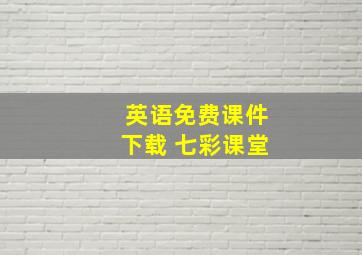 英语免费课件
下载 七彩课堂